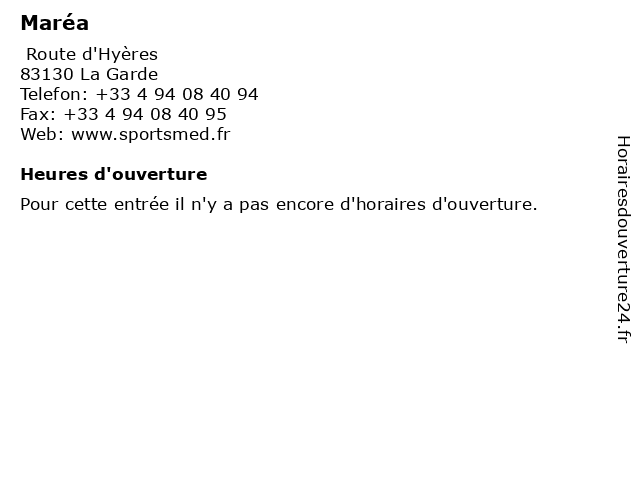 Maréa

Route d'Hyères
83130 La Garde
Telefon: +33 4 94 08 40 94
Fax: +33 4 94 08 40 95
Web: www.sportsmed.fr

Heures d'ouverture

Pour cette entrée il n'y a pas encore d'horaires d'ouverture.

Horairesdouverture24.fr